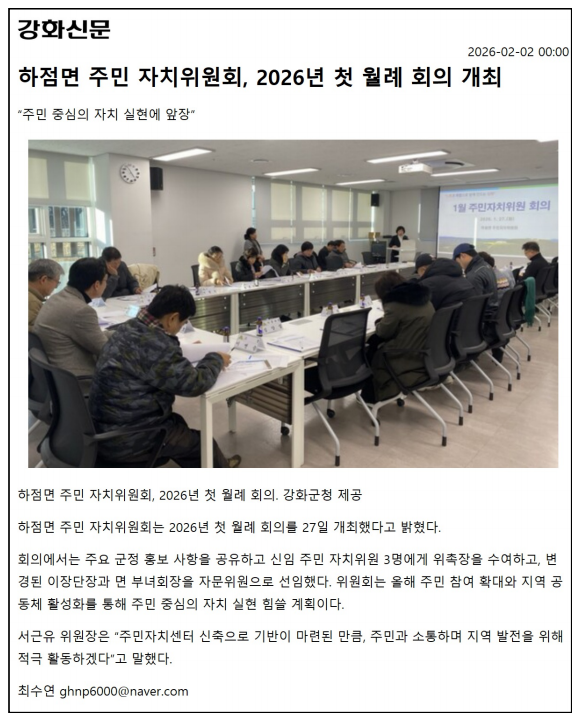 강화신문

2026-02-02 00:00

하점면 주민 자치위원회, 2026년 첫 월례 회의 개최

"주민 중심의 자치 실현에 앞장"

1월 주민자치위원 회의

하점면 주민 자치위원회, 2026년 첫 월례 회의. 강화군청 제공

하점면 주민 자치위원회는 2026년 첫 월례 회의를 27일 개최했다고 밝혔다.

회의에서는 주요 군정 홍보 사항을 공유하고 신임 주민 자치위원 3명에게 위촉장을 수여하고, 변경된 이장단장과 면 부녀회장을 자문위원으로 선임했다. 위원회는 올해 주민 참여 확대와 지역 공동체 활성화를 통해 주민 중심의 자치 실현 힘쓸 계획이다.

서근유 위원장은 "주민자치센터 신축으로 기반이 마련된 만큼, 주민과 소통하며 지역 발전을 위해 적극 활동하겠다"고 말했다.

최수연 ghnp6000@naver.com